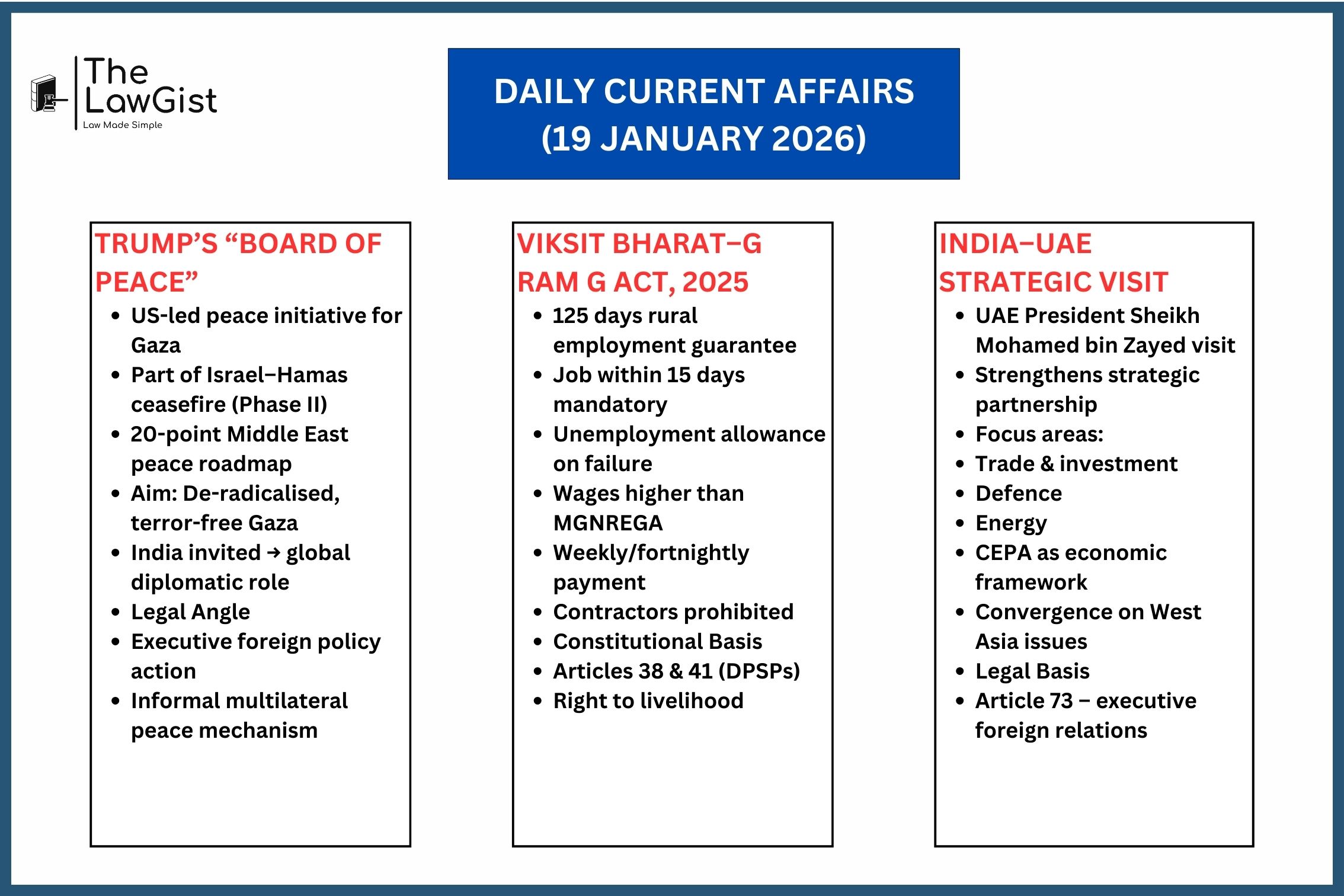 The LawGist
Law Made Simple

DAILY CURRENT AFFAIRS
(19 JANUARY 2026)

TRUMP'S "BOARD OF PEACE"

• US-led peace initiative for Gaza
• Part of Israel–Hamas ceasefire (Phase II)
• 20-point Middle East peace roadmap
• Aim: De-radicalised, terror-free Gaza
• India invited → global diplomatic role
• Legal Angle
• Executive foreign policy action
• Informal multilateral peace mechanism

VIKSIT BHARAT–G RAM G ACT, 2025

• 125 days rural employment guarantee
• Job within 15 days mandatory
• Unemployment allowance on failure
• Wages higher than MGNREGA
• Weekly/fortnightly payment
• Contractors prohibited
• Constitutional Basis
• Articles 38 & 41 (DPSPs)
• Right to livelihood

INDIA–UAE STRATEGIC VISIT

• UAE President Sheikh Mohamed bin Zayed visit
• Strengthens strategic partnership
• Focus areas:
• Trade & investment
• Defence
• Energy
• CEPA as economic framework
• Convergence on West Asia issues
• Legal Basis
• Article 73 – executive foreign relations